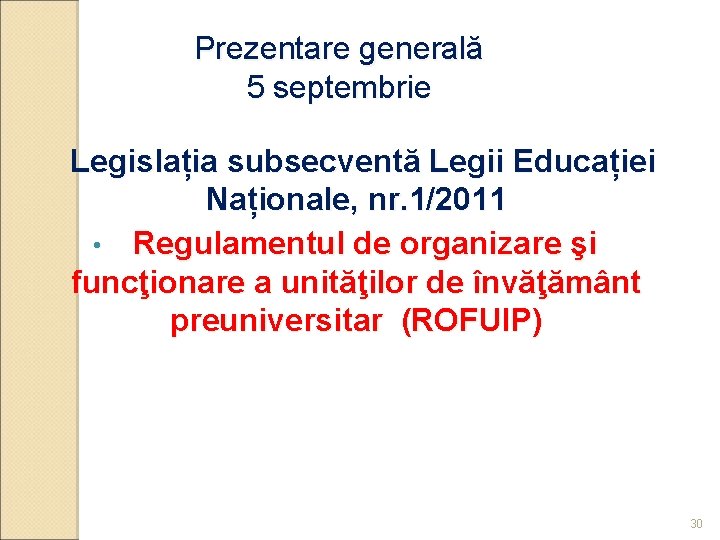 Prezentare generală
5 septembrie

Legislația subsecventă Legii Educației Naționale, nr.1/2011

• Regulamentul de organizare şi funcţionare a unităţilor de învăţământ preuniversitar (ROFUIP)

30